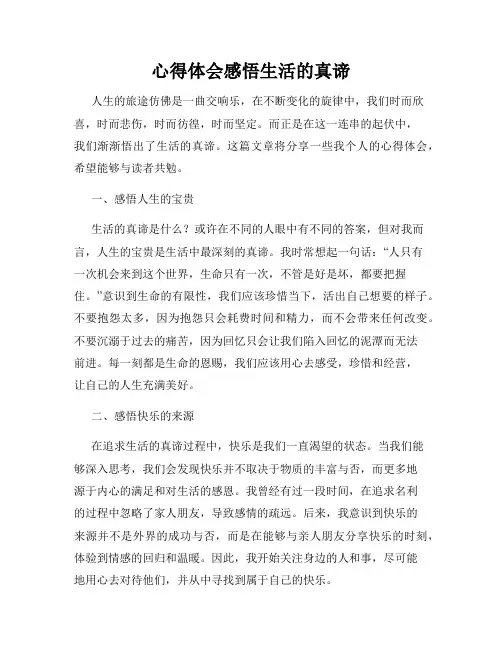 心得体会感悟生活的真谛

人生的旅途仿佛是一曲交响乐，在不断变化的旋律中，我们时而欣喜，时而悲伤，时而彷徨，时而坚定。而正是在这一连串的起伏中，我们渐渐悟出了生活的真谛。这篇文章将分享一些我个人的心得体会，希望能够与读者共勉。

一、感悟人生的宝贵

生活的真谛是什么？或许在不同的人眼中有不同的答案，但对我而言，人生的宝贵是生活中最深刻的真谛。我时常想起一句话：“人只有一次机会来到这个世界，生命只有一次，不管是好是坏，都要把握住。”意识到生命的有限性，我们应该珍惜当下，活出自己想要的样子。不要抱怨太多，因为抱怨只会耗费时间和精力，而不会带来任何改变。不要沉溺于过去的痛苦，因为回忆只会让我们陷入回忆的泥潭而无法前进。每一刻都是生命的恩赐，我们应该用心去感受，珍惜和经营，让自己的人生充满美好。

二、感悟快乐的来源

在追求生活的真谛过程中，快乐是我们一直渴望的状态。当我们能够深入思考，我们会发现快乐并不取决于物质的丰富与否，而更多地源于内心的满足和对生活的感恩。我曾经有过一段时间，在追求名利的过程中忽略了家人朋友，导致感情的疏远。后来，我意识到快乐的来源并不是外界的成功与否，而是在能够与亲人朋友分享快乐的时刻，体验到情感的回归和温暖。因此，我开始关注身边的人和事，尽可能地用心去对待他们，并从中寻找到属于自己的快乐。